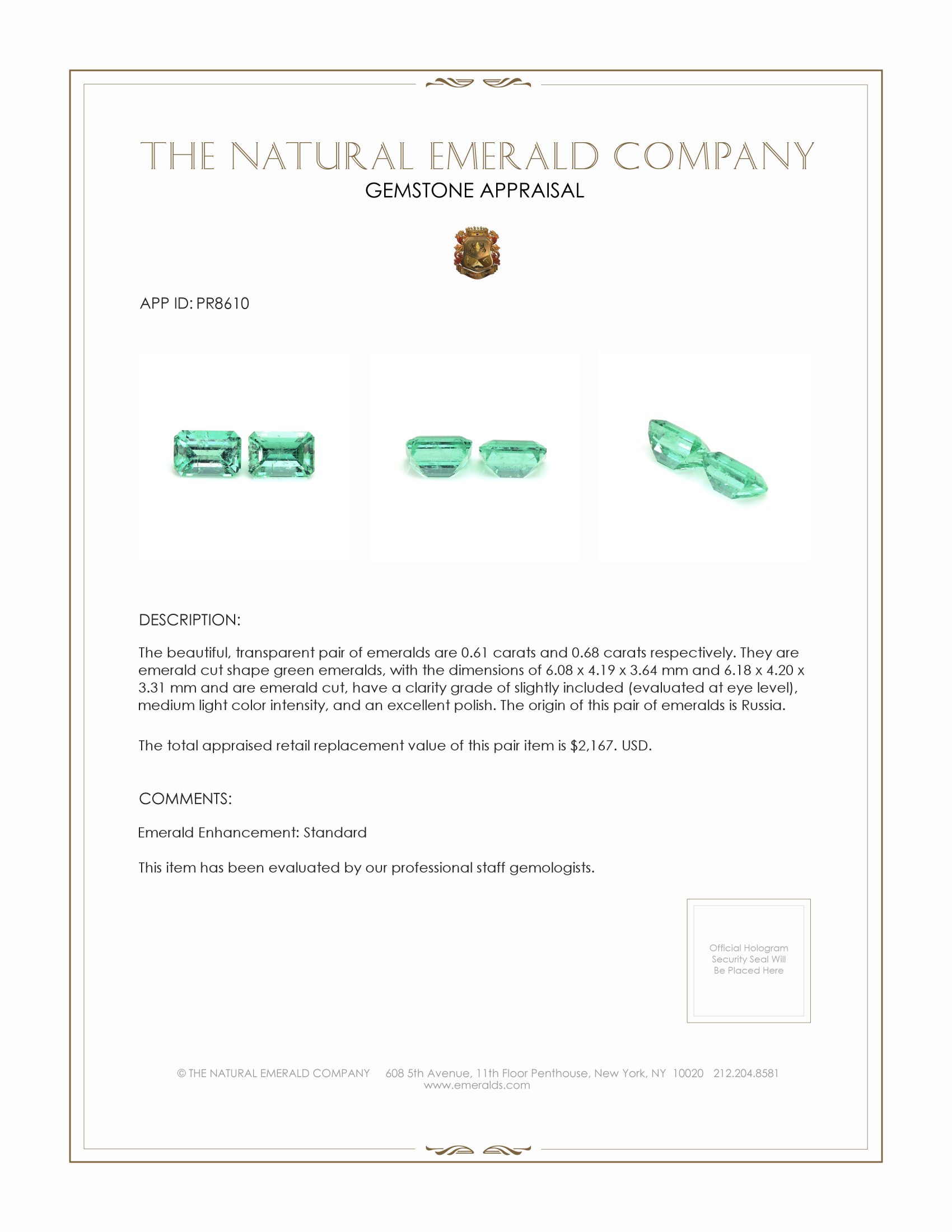 THE NATURAL EMERALD COMPANY
GEMSTONE APPRAISAL

APP ID: PR8610

DESCRIPTION:

The beautiful, transparent pair of emeralds are 0.61 carats and 0.68 carats respectively. They are emerald cut shape green emeralds, with the dimensions of 6.08 x 4.19 x 3.64 mm and 6.18 x 4.20 x 3.31 mm and are emerald cut, have a clarity grade of slightly included (evaluated at eye level), medium light color intensity, and an excellent polish. The origin of this pair of emeralds is Russia.

The total appraised retail replacement value of this pair item is $2,167. USD.

COMMENTS:

Emerald Enhancement: Standard

This item has been evaluated by our professional staff gemologists.

Official Hologram Security Seal Will Be Placed Here

© THE NATURAL EMERALD COMPANY 608 5th Avenue, 11th Floor Penthouse, New York, NY 10020 212.204.8581
www.emeralds.com